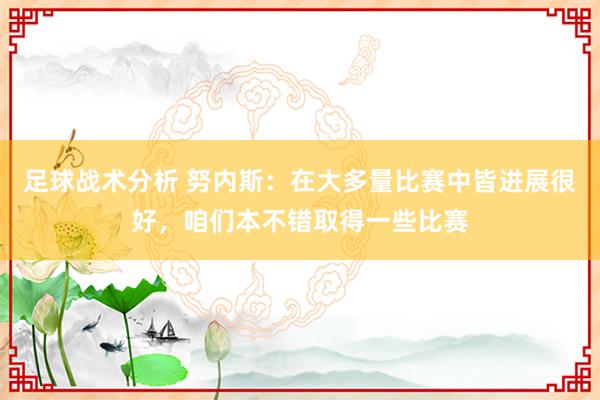 足球战术分析 努内斯：在大多量比赛中皆进展很好，咱们本不错取得一些比赛